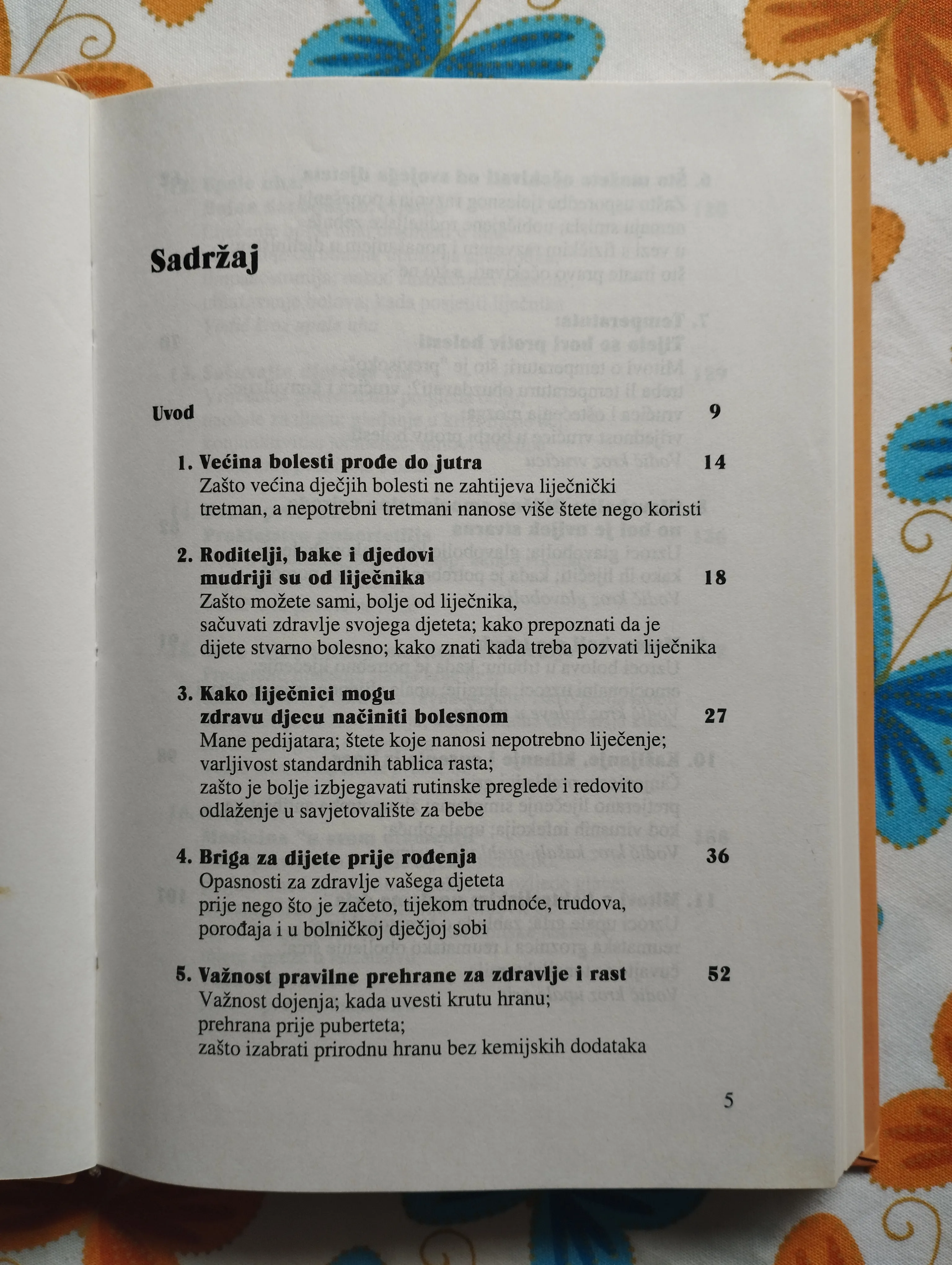 Sadržaj

Uvod 9

1. Većina bolesti prođe do jutra 14
Zašto većina dječjih bolesti ne zahtijeva liječnički tretman, a nepotrebni tretmani nanose više štete nego koristi

2. Roditelji, bake i djedovi mudriji su od liječnika 18
Zašto možete sami, bolje od liječnika, sačuvati zdravlje svojega djeteta; kako prepoznati da je dijete stvarno bolesno; kako znati kada treba pozvati liječnika

3. Kako liječnici mogu zdravu djecu načiniti bolesnom 27
Mane pedijatara; štete koje nanosi nepotrebno liječenje; varljivost standardnih tablica rasta; zašto je bolje izbjegavati rutinske preglede i redovito odlaženje u savjetovalište za bebe

4. Briga za dijete prije rođenja 36
Opasnosti za zdravlje vašega djeteta prije nego što je začeto, tijekom trudnoće, trudova, porođaja i u bolničkoj dječjoj sobi

5. Važnost pravilne prehrane za zdravlje i rast 52
Važnost dojenja; kada uvesti krutu hranu; prehrana prije puberteta; zašto izabrati prirodnu hranu bez kemijskih dodataka

5